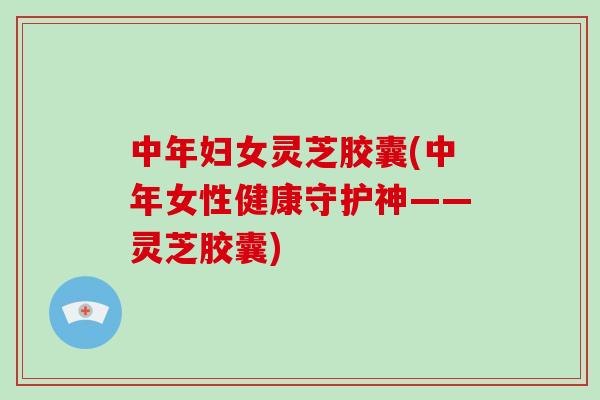 中年妇女灵芝胶囊(中年女性健康守护神——灵芝胶囊)